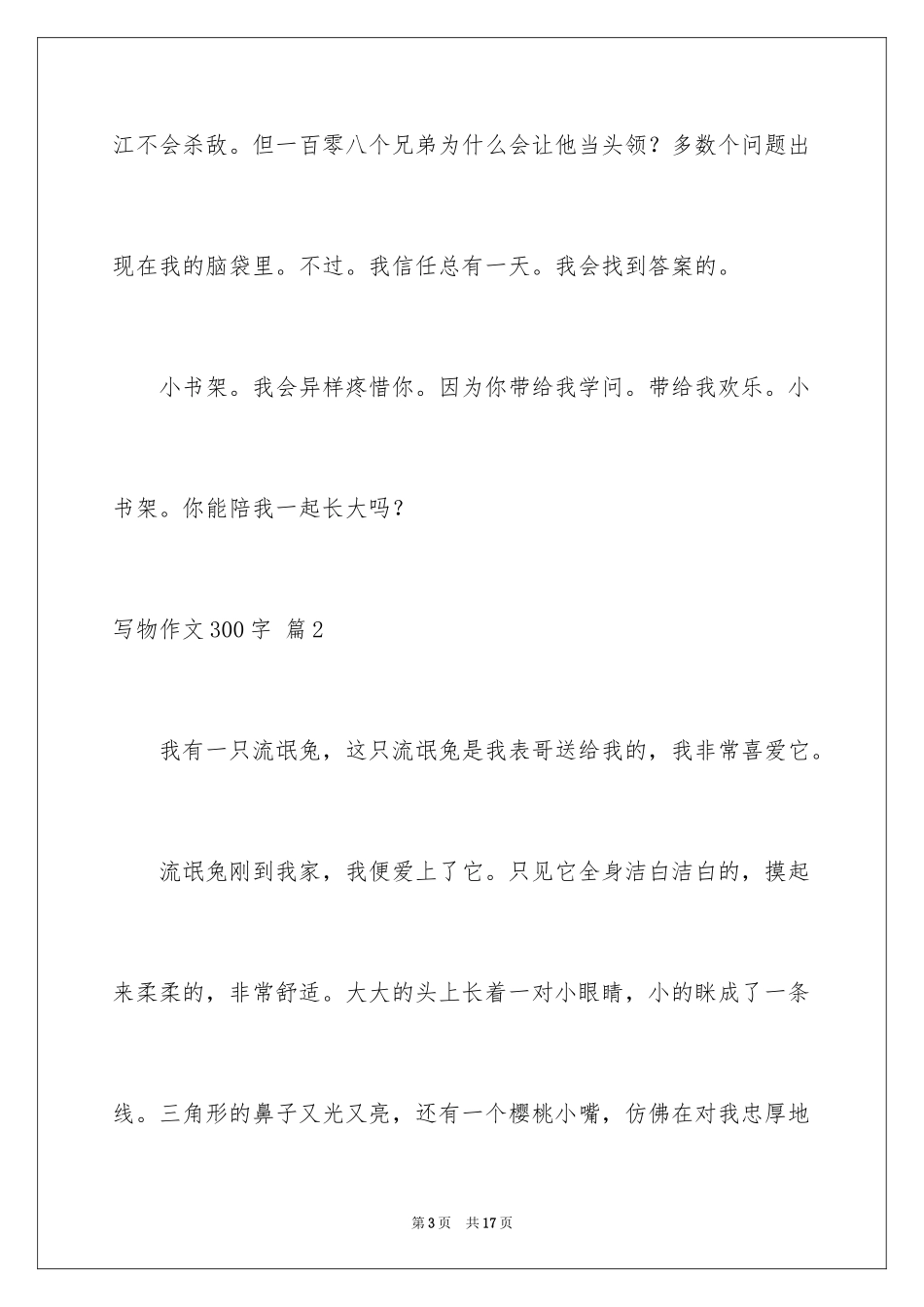 江不会杀敌。但一百零八个兄弟为什么会让他当头领？多数个问题出现在我的脑袋里。不过。我信任总有一天。我会找到答案的。

小书架。我会异样疼惜你。因为你带给我学问。带给我欢乐。小书架。你能陪我一起长大吗？

写物作文300字 篇2

我有一只流氓兔，这只流氓兔是我表哥送给我的，我非常喜爱它。

流氓兔刚到我家，我便爱上了它。只见它全身洁白洁白的，摸起来柔柔的，非常舒适。大大的头上长着一对小眼睛，小的眯成了一条线。三角形的鼻子又光又亮，还有一个樱桃小嘴，仿佛在对我忠厚地

第3页 共17页